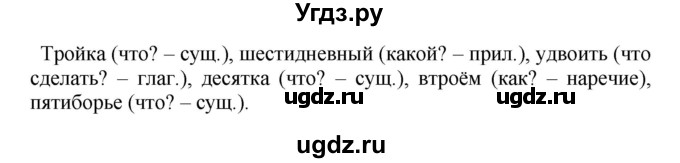 Угдз.ру

Тройка (что? – сущ.), шестидневный (какой? – прил.), удвоить (что сделать? – глаг.), десятка (что? – сущ.), втроём (как? – наречие), пятиборье (что? – сущ.). ugdz.ru ugdz.ru

ugdz.ru